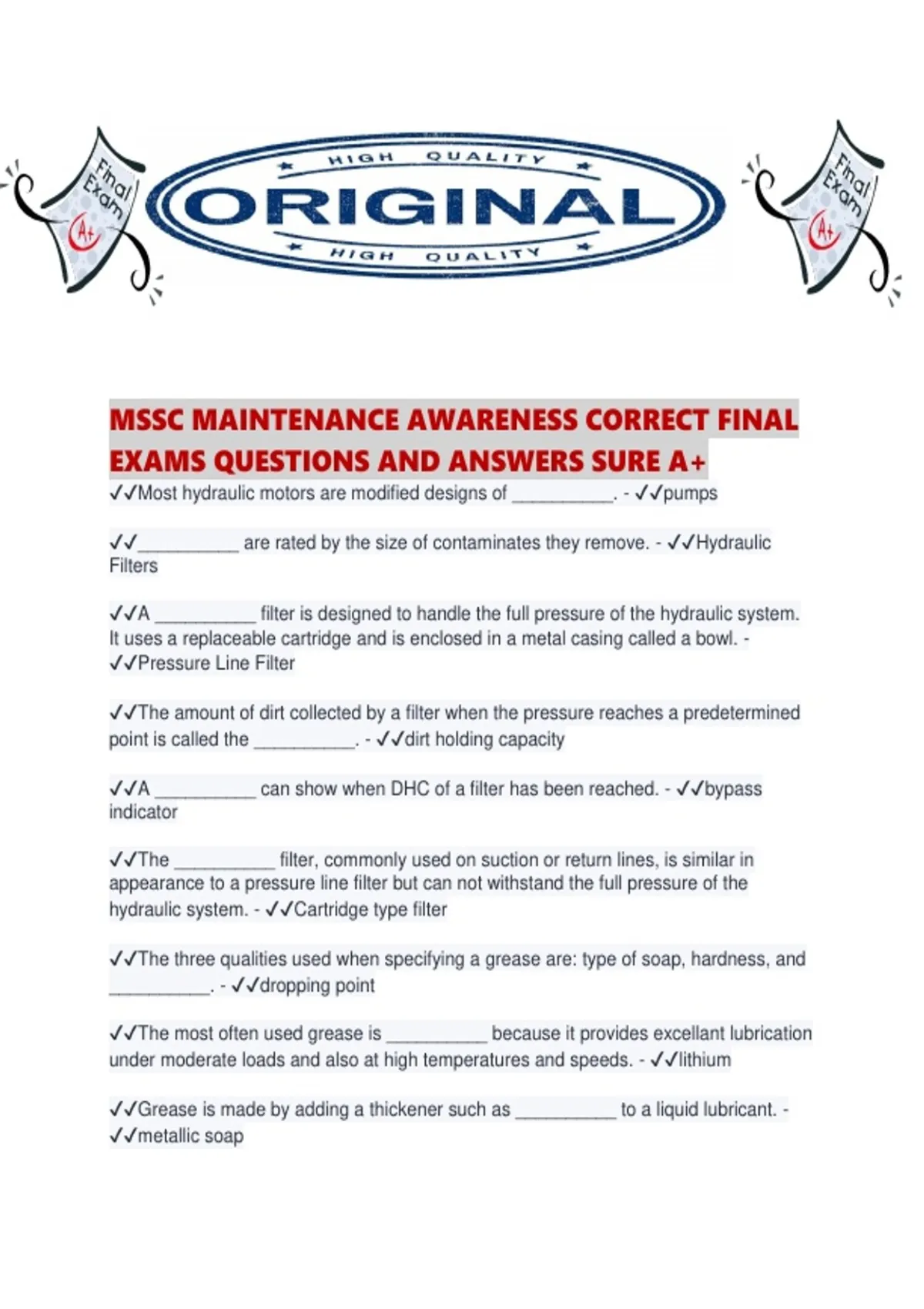 Final Exam A+

HIGH QUALITY
ORIGINAL
HIGH QUALITY

Final Exam A+

MSSC MAINTENANCE AWARENESS CORRECT FINAL EXAMS QUESTIONS AND ANSWERS SURE A+

✓✓Most hydraulic motors are modified designs of __________. - ✓✓pumps

✓✓__________ are rated by the size of contaminates they remove. - ✓✓Hydraulic Filters

✓✓A __________ filter is designed to handle the full pressure of the hydraulic system. It uses a replaceable cartridge and is enclosed in a metal casing called a bowl. - ✓✓Pressure Line Filter

✓✓The amount of dirt collected by a filter when the pressure reaches a predetermined point is called the __________. - ✓✓dirt holding capacity

✓✓A __________ can show when DHC of a filter has been reached. - ✓✓bypass indicator

✓✓The __________ filter, commonly used on suction or return lines, is similar in appearance to a pressure line filter but can not withstand the full pressure of the hydraulic system. - ✓✓Cartridge type filter

✓✓The three qualities used when specifying a grease are: type of soap, hardness, and __________. - ✓✓dropping point

✓✓The most often used grease is __________ because it provides excellant lubrication under moderate loads and also at high temperatures and speeds. - ✓✓lithium

✓✓Grease is made by adding a thickener such as __________ to a liquid lubricant. - ✓✓metallic soap